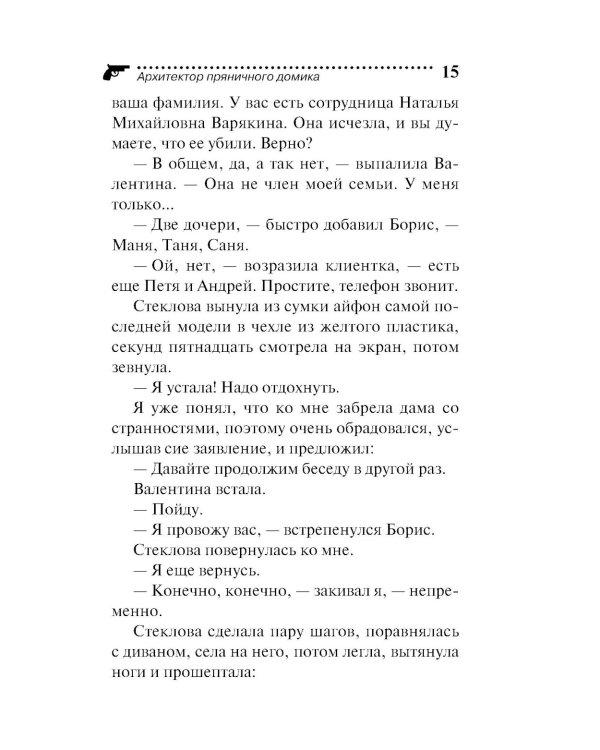 Архитектор пряничного домика 15

ваша фамилия. У вас есть сотрудница Наталья Михайловна Варякина. Она исчезла, и вы думаете, что ее убили. Верно?

— В общем, да, а так нет, — выпалила Валентина. — Она не член моей семьи. У меня только...

— Две дочери, — быстро добавил Борис, — Маня, Таня, Саня.

— Ой, нет, — возразила клиентка, — есть еще Петя и Андрей. Простите, телефон звонит.

Стеклова вынула из сумки айфон самой последней модели в чехле из желтого пластика, секунд пятнадцать смотрела на экран, потом зевнула.

— Я устала! Надо отдохнуть.

Я уже понял, что ко мне забрела дама со странностями, поэтому очень обрадовался, услышав сие заявление, и предложил:

— Давайте продолжим беседу в другой раз.

Валентина встала.

— Пойду.

— Я провожу вас, — встрепенулся Борис.

Стеклова повернулась ко мне.

— Я еще вернусь.

— Конечно, конечно, — закивал я, — непременно.

Стеклова сделала пару шагов, поравнялась с диваном, села на него, потом легла, вытянула ноги и прошептала: